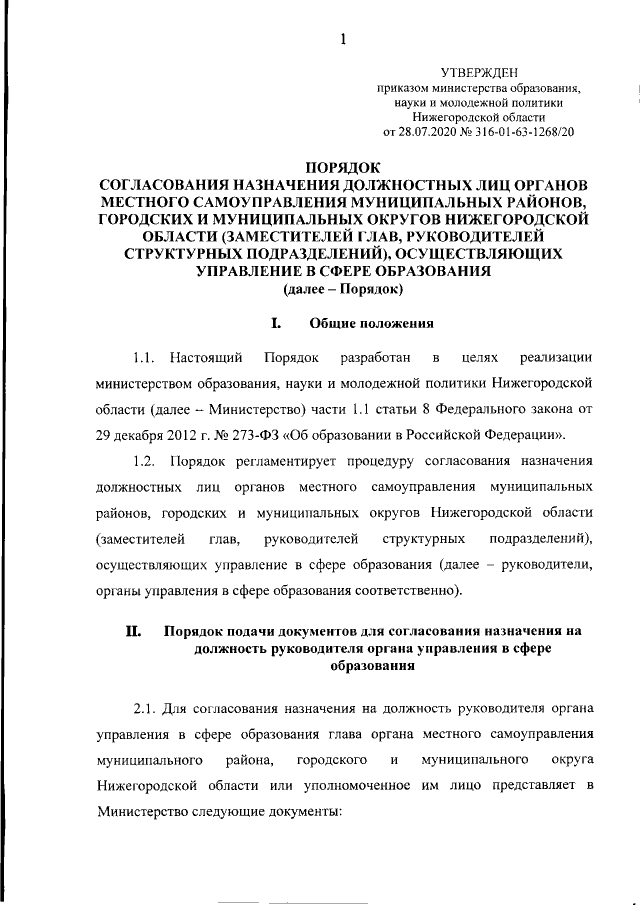 1

УТВЕРЖДЕН
приказом министерства образования, науки и молодежной политики Нижегородской области
от 28.07.2020 № 316-01-63-1268/20

ПОРЯДОК
СОГЛАСОВАНИЯ НАЗНАЧЕНИЯ ДОЛЖНОСТНЫХ ЛИЦ ОРГАНОВ МЕСТНОГО САМОУПРАВЛЕНИЯ МУНИЦИПАЛЬНЫХ РАЙОНОВ, ГОРОДСКИХ И МУНИЦИПАЛЬНЫХ ОКРУГОВ НИЖЕГОРОДСКОЙ ОБЛАСТИ (ЗАМЕСТИТЕЛЕЙ ГЛАВ, РУКОВОДИТЕЛЕЙ СТРУКТУРНЫХ ПОДРАЗДЕЛЕНИЙ), ОСУЩЕСТВЛЯЮЩИХ УПРАВЛЕНИЕ В СФЕРЕ ОБРАЗОВАНИЯ
(далее – Порядок)

I. Общие положения

1.1. Настоящий Порядок разработан в целях реализации министерством образования, науки и молодежной политики Нижегородской области (далее – Министерство) части 1.1 статьи 8 Федерального закона от 29 декабря 2012 г. № 273-ФЗ «Об образовании в Российской Федерации».

1.2. Порядок регламентирует процедуру согласования назначения должностных лиц органов местного самоуправления муниципальных районов, городских и муниципальных округов Нижегородской области (заместителей глав, руководителей структурных подразделений), осуществляющих управление в сфере образования (далее – руководители, органы управления в сфере образования соответственно).

II. Порядок подачи документов для согласования назначения на должность руководителя органа управления в сфере образования

2.1. Для согласования назначения на должность руководителя органа управления в сфере образования глава органа местного самоуправления муниципального района, городского и муниципального округа Нижегородской области или уполномоченное им лицо представляет в Министерство следующие документы: